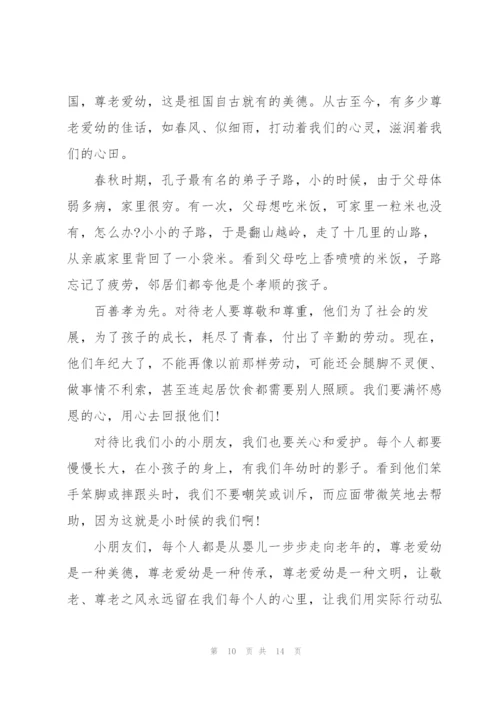 国，尊老爱幼，这是祖国自古就有的美德。从古至今，有多少尊老爱幼的佳话，如春风、似细雨，打动着我们的心灵，滋润着我们的心田。

春秋时期，孔子最有名的弟子子路，小的时候，由于父母体弱多病，家里很穷。有一次，父母想吃米饭，可家里一粒米也没有，怎么办?小小的子路，于是翻山越岭，走了十几里的山路，从亲戚家里背回了一小袋米。看到父母吃上香喷喷的米饭，子路忘记了疲劳，邻居们都夸他是个孝顺的孩子。

百善孝为先。对待老人要尊敬和尊重，他们为了社会的发展，为了孩子的成长，耗尽了青春，付出了辛勤的劳动。现在，他们年纪大了，不能再像以前那样劳动，可能还会腿脚不灵便、做事情不利索，甚至连起居饮食都需要别人照顾。我们要满怀感恩的心，用心去回报他们!

对待比我们小的小朋友，我们也要关心和爱护。每个人都要慢慢长大，在小孩子的身上，有我们年幼时的影子。看到他们笨手笨脚或摔跟头时，我们不要嘲笑或训斥，而应面带微笑地去帮助，因为这就是小时候的我们啊!

小朋友们，每个人都是从婴儿一步步走向老年的，尊老爱幼是一种美德，尊老爱幼是一种传承，尊老爱幼是一种文明，让敬老、尊老之风永远留在我们每个人的心里，让我们用实际行动弘

第 10 页 共 14 页